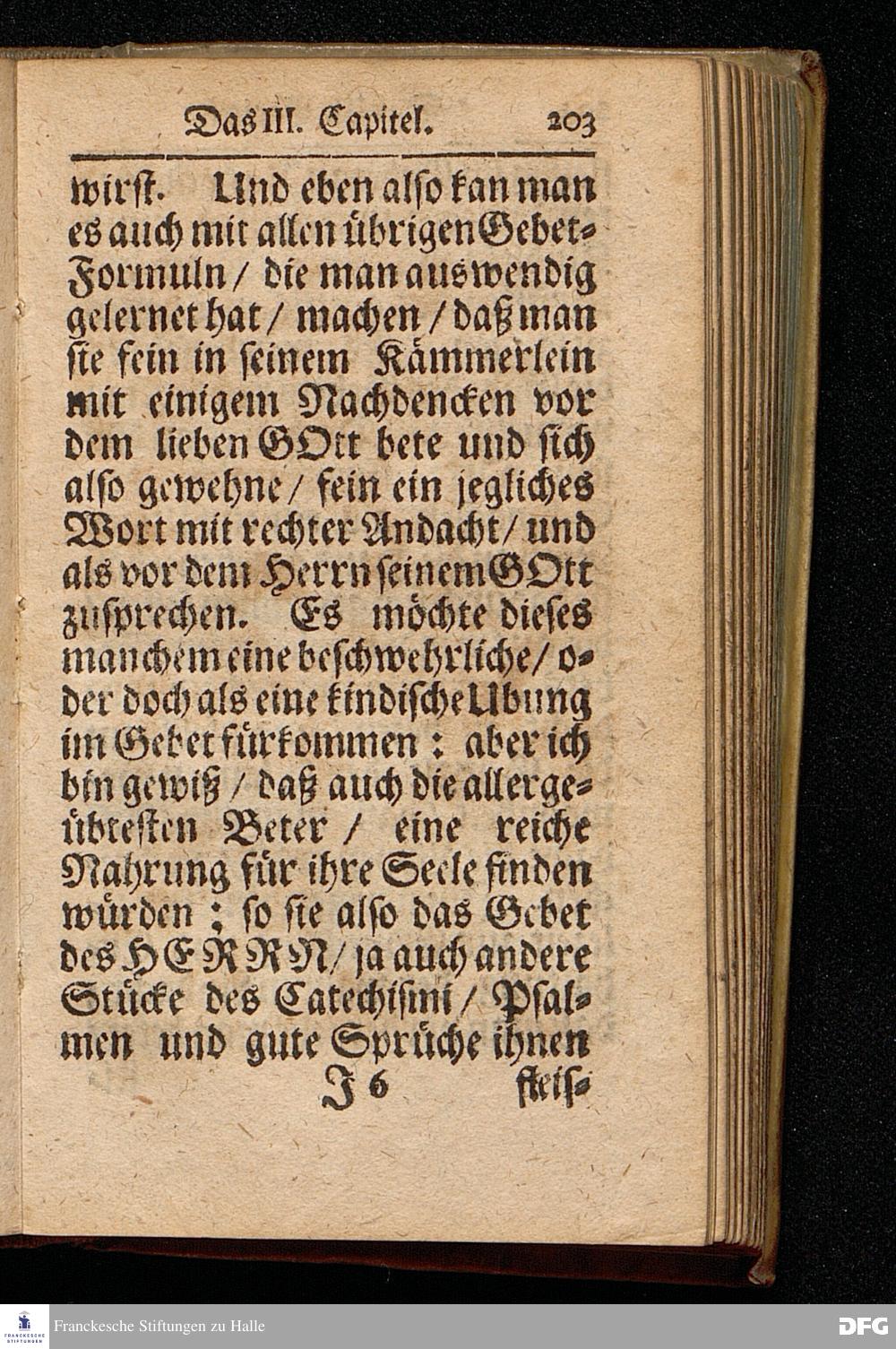 Das III. Capitel. 203

wirst. Und eben also kan man es auch mit allen übrigen Gebet-Formuln / die man auswendig gelernet hat / machen / daß man sie fein in seinem Kämmerlein mit einigem Nachdencken vor dem lieben GOtt bete und sich also gewehne / fein ein jegliches Wort mit rechter Andacht / und als vor dem Herrn seinem GOtt zusprechen. Es möchte dieses manchem eine beschwehrliche / oder doch als eine kindische Ubung im Gebet fürkommen : aber ich bin gewiß / daß auch die allergeübtesten Beter / eine reiche Nahrung für ihre Seele finden würden ; so sie also das Gebet des HERRN / ja auch andere Stücke des Catechismi / Psalmen und gute Sprüche ihnen

J 6 fleis-

FRANCKESCHE STIFTUNGEN
Franckesche Stiftungen zu Halle
DFG